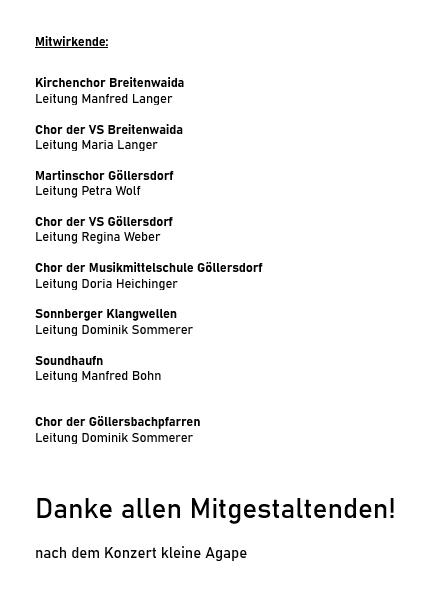 Mitwirkende:

Kirchenchor Breitenwaida
Leitung Manfred Langer

Chor der VS Breitenwaida
Leitung Maria Langer

Martinschor Göllersdorf
Leitung Petra Wolf

Chor der VS Göllersdorf
Leitung Regina Weber

Chor der Musikmittelschule Göllersdorf
Leitung Doria Heichinger

Sonnberger Klangwellen
Leitung Dominik Sommerer

Soundhaufn
Leitung Manfred Bohn

Chor der Göllersbachpfarren
Leitung Dominik Sommerer

Danke allen Mitgestaltenden!

nach dem Konzert kleine Agape